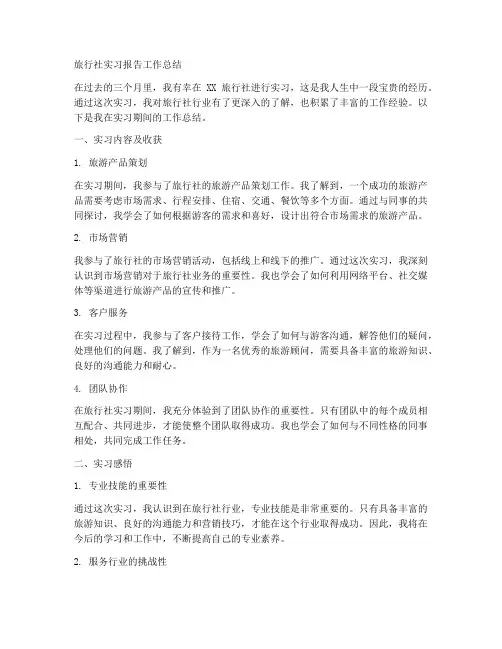 旅行社实习报告工作总结

在过去的三个月里，我有幸在 XX 旅行社进行实习，这是我人生中一段宝贵的经历。通过这次实习，我对旅行社行业有了更深入的了解，也积累了丰富的工作经验。以下是我在实习期间的工作总结。

一、实习内容及收获

1. 旅游产品策划

在实习期间，我参与了旅行社的旅游产品策划工作。我了解到，一个成功的旅游产品需要考虑市场需求、行程安排、住宿、交通、餐饮等多个方面。通过与同事的共同探讨，我学会了如何根据游客的需求和喜好，设计出符合市场需求的旅游产品。

2. 市场营销

我参与了旅行社的市场营销活动，包括线上和线下的推广。通过这次实习，我深刻认识到市场营销对于旅行社业务的重要性。我也学会了如何利用网络平台、社交媒体等渠道进行旅游产品的宣传和推广。

3. 客户服务

在实习过程中，我参与了客户接待工作，学会了如何与游客沟通，解答他们的疑问，处理他们的问题。我了解到，作为一名优秀的旅游顾问，需要具备丰富的旅游知识、良好的沟通能力和耐心。

4. 团队协作

在旅行社实习期间，我充分体验到了团队协作的重要性。只有团队中的每个成员相互配合、共同进步，才能使整个团队取得成功。我也学会了如何与不同性格的同事相处，共同完成工作任务。

二、实习感悟

1. 专业技能的重要性

通过这次实习，我认识到在旅行社行业，专业技能是非常重要的。只有具备丰富的旅游知识、良好的沟通能力和营销技巧，才能在这个行业取得成功。因此，我将在今后的学习和工作中，不断提高自己的专业素养。

2. 服务行业的挑战性